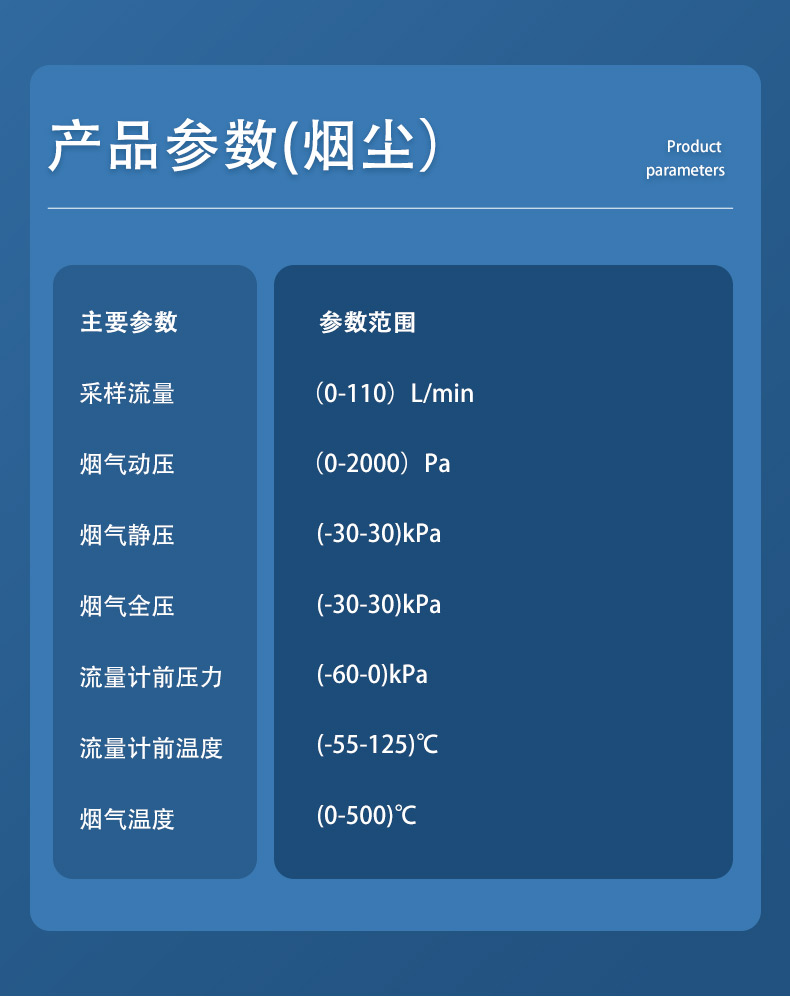 产品参数(烟尘)

Product parameters

| 主要参数 | 参数范围 |
|---|---|
| 采样流量 | （0-110）L/min |
| 烟气动压 | （0-2000）Pa |
| 烟气静压 | (-30-30)kPa |
| 烟气全压 | (-30-30)kPa |
| 流量计前压力 | (-60-0)kPa |
| 流量计前温度 | (-55-125)℃ |
| 烟气温度 | (0-500)℃ |